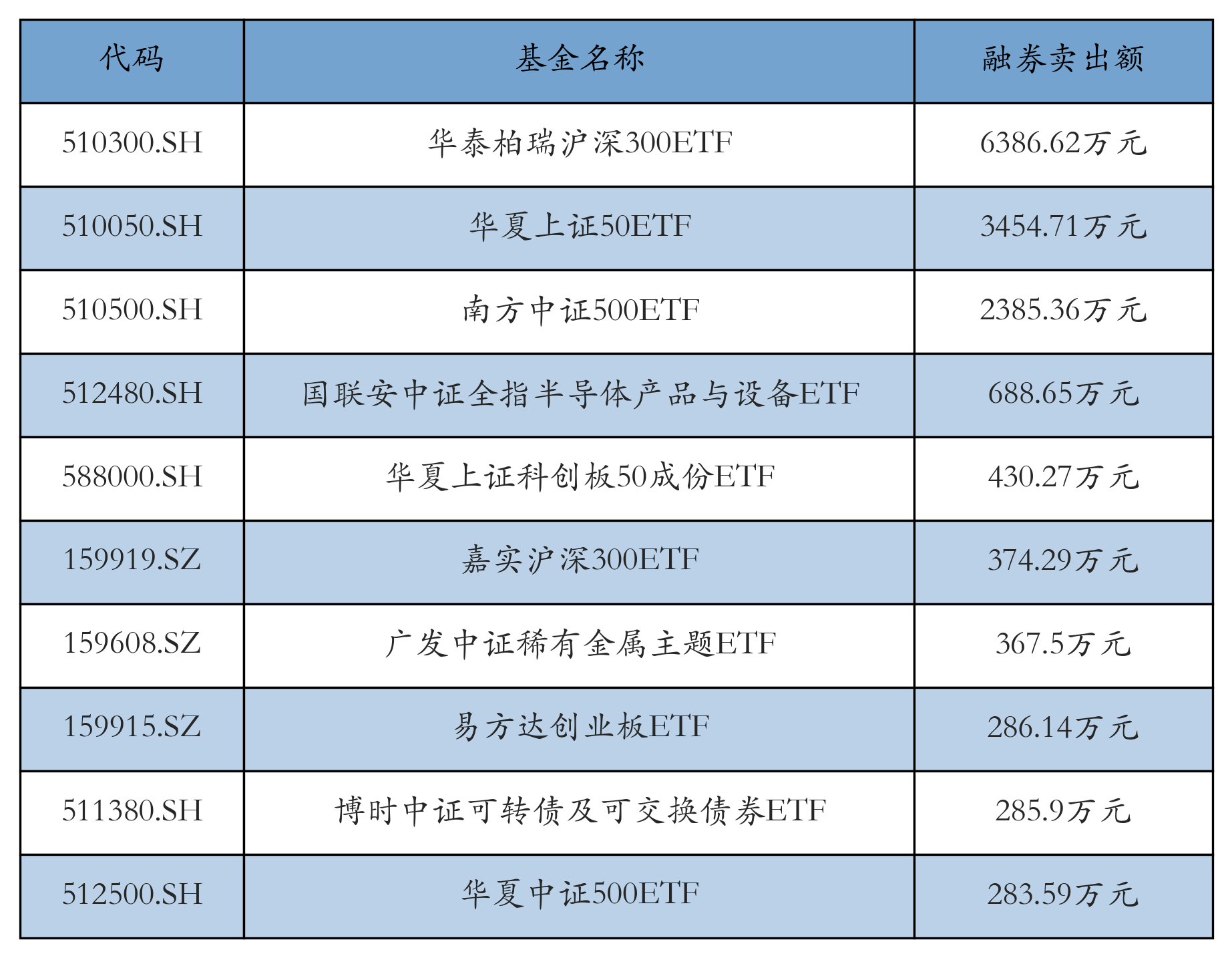 | 代码 | 基金名称 | 融券卖出额 |
|---|---|---|
| 510300.SH | 华泰柏瑞沪深300ETF | 6386.62万元 |
| 510050.SH | 华夏上证50ETF | 3454.71万元 |
| 510500.SH | 南方中证500ETF | 2385.36万元 |
| 512480.SH | 国联安中证全指半导体产品与设备ETF | 688.65万元 |
| 588000.SH | 华夏上证科创板50成份ETF | 430.27万元 |
| 159919.SZ | 嘉实沪深300ETF | 374.29万元 |
| 159608.SZ | 广发中证稀有金属主题ETF | 367.5万元 |
| 159915.SZ | 易方达创业板ETF | 286.14万元 |
| 511380.SH | 博时中证可转债及可交换债券ETF | 285.9万元 |
| 512500.SH | 华夏中证500ETF | 283.59万元 |